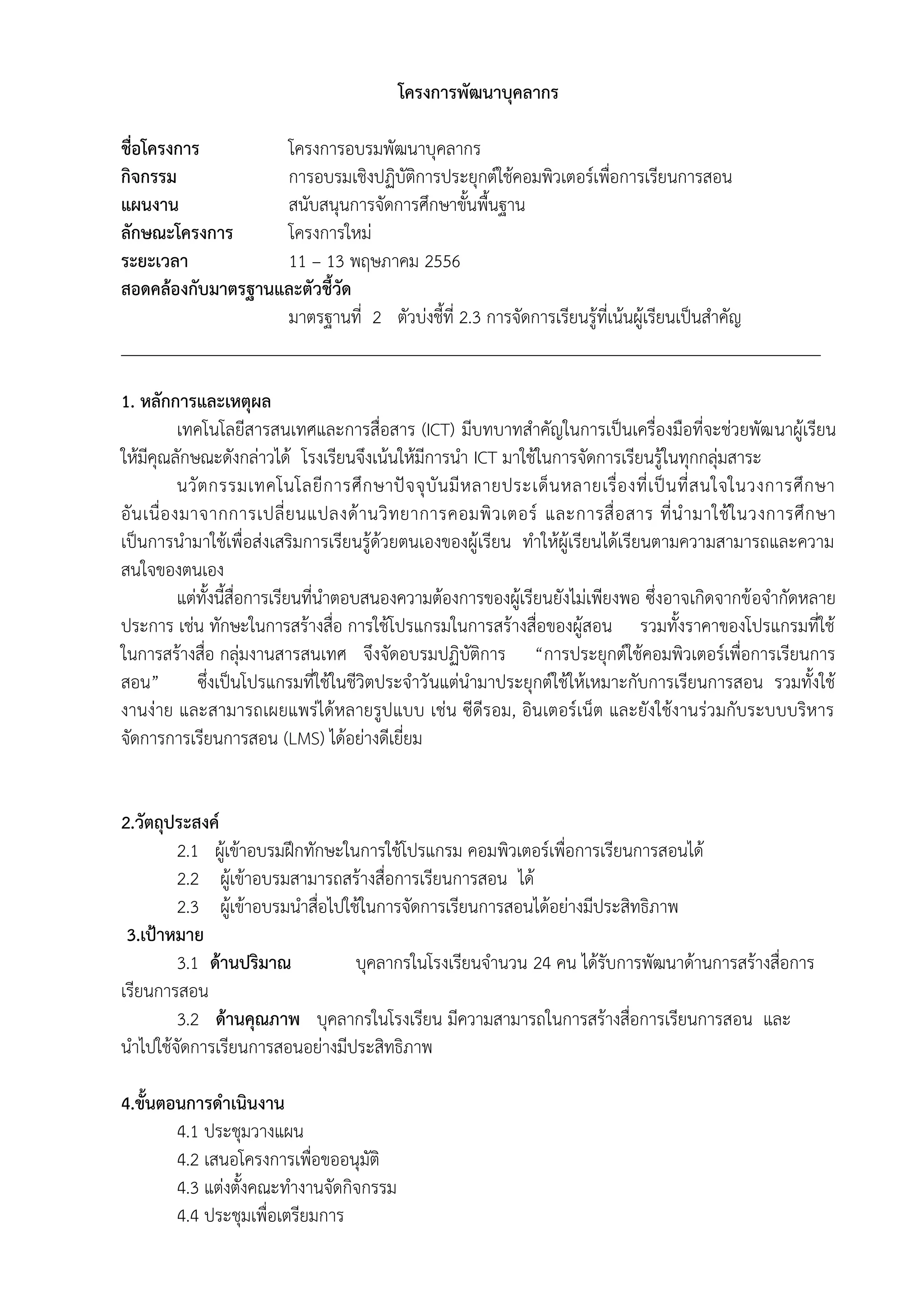 โครงการพัฒนาบุคลากร

ชื่อโครงการ โครงการอบรมพัฒนาบุคลากร
กิจกรรม การอบรมเชิงปฏิบัติการประยุกต์ใช้คอมพิวเตอร์เพื่อการเรียนการสอน
แผนงาน สนับสนุนการจัดการศึกษาขั้นพื้นฐาน
ลักษณะโครงการ โครงการใหม่
ระยะเวลา 11 – 13 พฤษภาคม 2556
สอดคล้องกับมาตรฐานและตัวชี้วัด
มาตรฐานที่ 2 ตัวบ่งชี้ที่ 2.3 การจัดการเรียนรู้ที่เน้นผู้เรียนเป็นสำคัญ

1. หลักการและเหตุผล
เทคโนโลยีสารสนเทศและการสื่อสาร (ICT) มีบทบาทสำคัญในการเป็นเครื่องมือที่จะช่วยพัฒนาผู้เรียนให้มีคุณลักษณะดังกล่าวได้ โรงเรียนจึงเน้นให้มีการนำ ICT มาใช้ในการจัดการเรียนรู้ในทุกกลุ่มสาระ
นวัตกรรมเทคโนโลยีการศึกษาปัจจุบันมีหลายประเด็นหลายเรื่องที่เป็นที่สนใจในวงการศึกษา อันเนื่องมาจากการเปลี่ยนแปลงด้านวิทยาการคอมพิวเตอร์ และการสื่อสาร ที่นำมาใช้ในวงการศึกษา เป็นการนำมาใช้เพื่อส่งเสริมการเรียนรู้ด้วยตนเองของผู้เรียน ทำให้ผู้เรียนได้เรียนตามความสามารถและความสนใจของตนเอง
แต่ทั้งนี้สื่อการเรียนที่นำตอบสนองความต้องการของผู้เรียนยังไม่เพียงพอ ซึ่งอาจเกิดจากข้อจำกัดหลายประการ เช่น ทักษะในการสร้างสื่อ การใช้โปรแกรมในการสร้างสื่อของผู้สอน รวมทั้งราคาของโปรแกรมที่ใช้ในการสร้างสื่อ กลุ่มงานสารสนเทศ จึงจัดอบรมปฏิบัติการ “การประยุกต์ใช้คอมพิวเตอร์เพื่อการเรียนการสอน” ซึ่งเป็นโปรแกรมที่ใช้ในชีวิตประจำวันแต่นำมาประยุกต์ใช้ให้เหมาะกับการเรียนการสอน รวมทั้งใช้งานง่าย และสามารถเผยแพร่ได้หลายรูปแบบ เช่น ซีดีรอม, อินเตอร์เน็ต และยังใช้งานร่วมกับระบบบริหารจัดการการเรียนการสอน (LMS) ได้อย่างดีเยี่ยม

2.วัตถุประสงค์
2.1 ผู้เข้าอบรมฝึกทักษะในการใช้โปรแกรม คอมพิวเตอร์เพื่อการเรียนการสอนได้
2.2 ผู้เข้าอบรมสามารถสร้างสื่อการเรียนการสอน ได้
2.3 ผู้เข้าอบรมนำสื่อไปใช้ในการจัดการเรียนการสอนได้อย่างมีประสิทธิภาพ
3.เป้าหมาย
3.1 ด้านปริมาณ บุคลากรในโรงเรียนจำนวน 24 คน ได้รับการพัฒนาด้านการสร้างสื่อการเรียนการสอน
3.2 ด้านคุณภาพ บุคลากรในโรงเรียน มีความสามารถในการสร้างสื่อการเรียนการสอน และนำไปใช้จัดการเรียนการสอนอย่างมีประสิทธิภาพ

4.ขั้นตอนการดำเนินงาน
4.1 ประชุมวางแผน
4.2 เสนอโครงการเพื่อขออนุมัติ
4.3 แต่งตั้งคณะทำงานจัดกิจกรรม
4.4 ประชุมเพื่อเตรียมการ